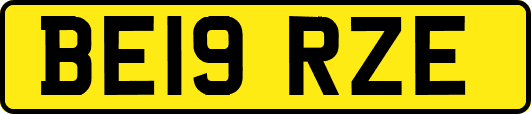 BE19 RZE